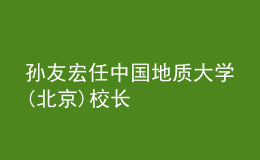 孙友宏任中国地质大学（北京）校长